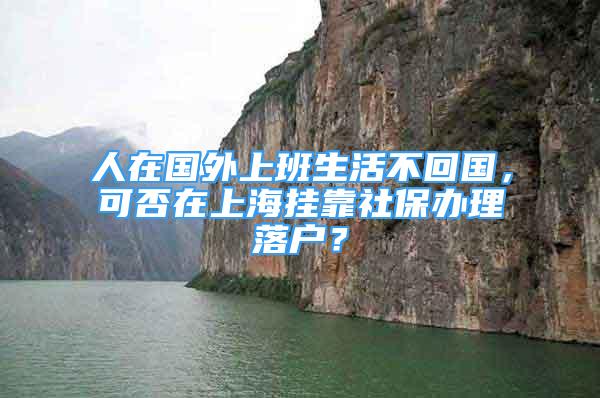 人在国外上班生活不回国，可否在上海挂靠社保办理落户？